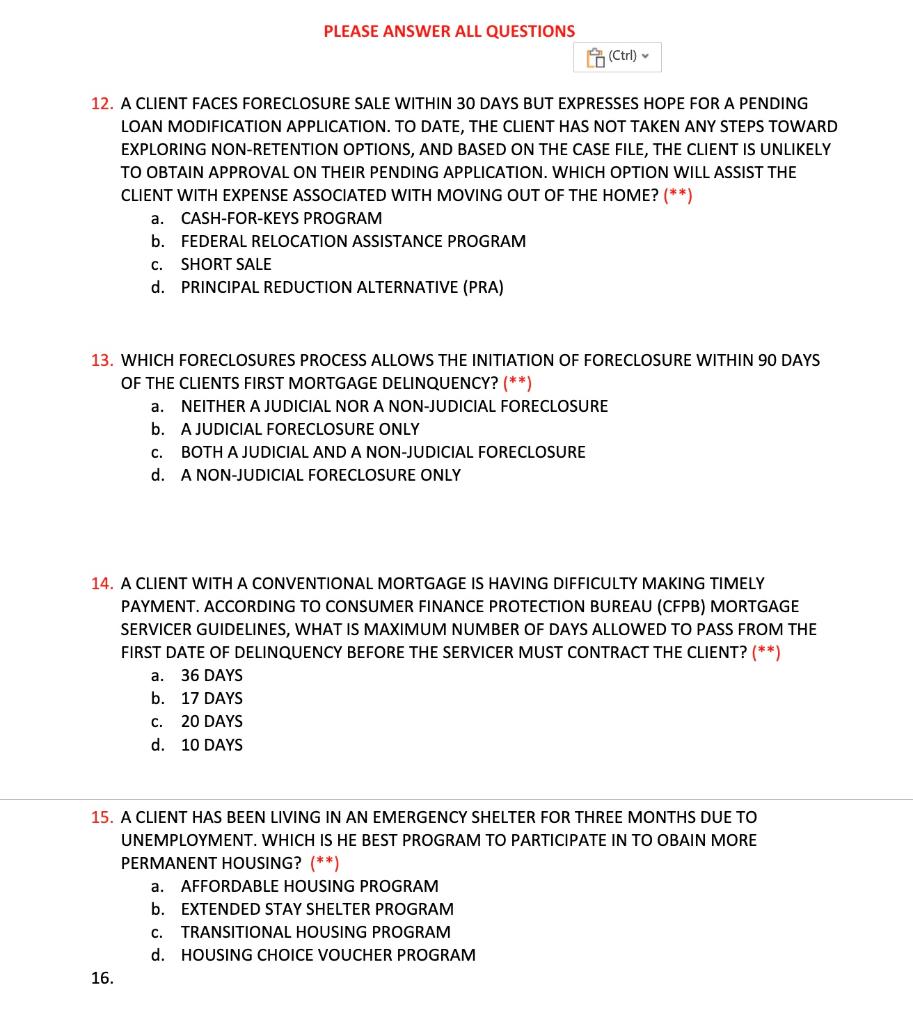 PLEASE ANSWER ALL QUESTIONS

(Ctrl)

12. A CLIENT FACES FORECLOSURE SALE WITHIN 30 DAYS BUT EXPRESSES HOPE FOR A PENDING LOAN MODIFICATION APPLICATION. TO DATE, THE CLIENT HAS NOT TAKEN ANY STEPS TOWARD EXPLORING NON-RETENTION OPTIONS, AND BASED ON THE CASE FILE, THE CLIENT IS UNLIKELY TO OBTAIN APPROVAL ON THEIR PENDING APPLICATION. WHICH OPTION WILL ASSIST THE CLIENT WITH EXPENSE ASSOCIATED WITH MOVING OUT OF THE HOME? (**)
a. CASH-FOR-KEYS PROGRAM
b. FEDERAL RELOCATION ASSISTANCE PROGRAM
c. SHORT SALE
d. PRINCIPAL REDUCTION ALTERNATIVE (PRA)

13. WHICH FORECLOSURES PROCESS ALLOWS THE INITIATION OF FORECLOSURE WITHIN 90 DAYS OF THE CLIENTS FIRST MORTGAGE DELINQUENCY? (**)
a. NEITHER A JUDICIAL NOR A NON-JUDICIAL FORECLOSURE
b. A JUDICIAL FORECLOSURE ONLY
c. BOTH A JUDICIAL AND A NON-JUDICIAL FORECLOSURE
d. A NON-JUDICIAL FORECLOSURE ONLY

14. A CLIENT WITH A CONVENTIONAL MORTGAGE IS HAVING DIFFICULTY MAKING TIMELY PAYMENT. ACCORDING TO CONSUMER FINANCE PROTECTION BUREAU (CFPB) MORTGAGE SERVICER GUIDELINES, WHAT IS MAXIMUM NUMBER OF DAYS ALLOWED TO PASS FROM THE FIRST DATE OF DELINQUENCY BEFORE THE SERVICER MUST CONTRACT THE CLIENT? (**)
a. 36 DAYS
b. 17 DAYS
c. 20 DAYS
d. 10 DAYS

15. A CLIENT HAS BEEN LIVING IN AN EMERGENCY SHELTER FOR THREE MONTHS DUE TO UNEMPLOYMENT. WHICH IS HE BEST PROGRAM TO PARTICIPATE IN TO OBAIN MORE PERMANENT HOUSING? (**)
a. AFFORDABLE HOUSING PROGRAM
b. EXTENDED STAY SHELTER PROGRAM
c. TRANSITIONAL HOUSING PROGRAM
d. HOUSING CHOICE VOUCHER PROGRAM

16.